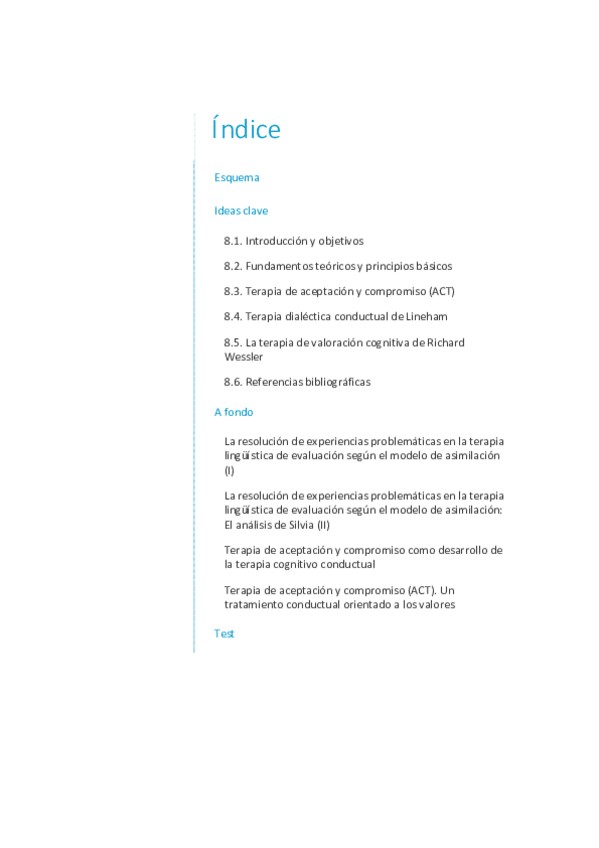 Índice

Esquema

Ideas clave

8.1. Introducción y objetivos

8.2. Fundamentos teóricos y principios básicos

8.3. Terapia de aceptación y compromiso (ACT)

8.4. Terapia dialéctica conductual de Lineham

8.5. La terapia de valoración cognitiva de Richard Wessler

8.6. Referencias bibliográficas

A fondo

La resolución de experiencias problemáticas en la terapia lingüística de evaluación según el modelo de asimilación (I)

La resolución de experiencias problemáticas en la terapia lingüística de evaluación según el modelo de asimilación: El análisis de Silvia (II)

Terapia de aceptación y compromiso como desarrollo de la terapia cognitivo conductual

Terapia de aceptación y compromiso (ACT). Un tratamiento conductual orientado a los valores

Test